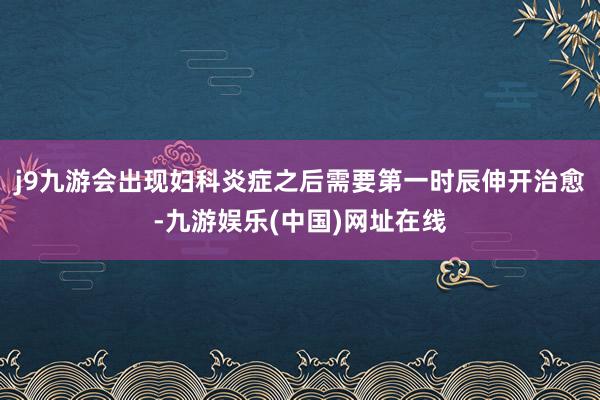 j9九游会出现妇科炎症之后需要第一时辰伸开治愈-九游娱乐(中国)网址在线